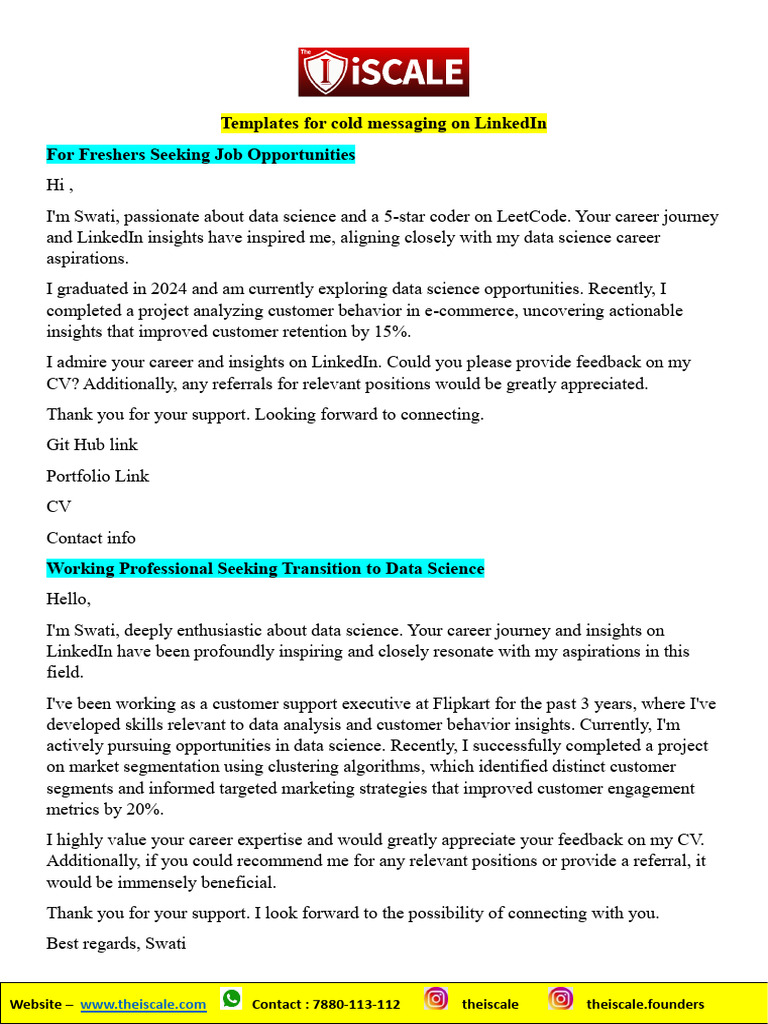 The
iSCALE

Templates for cold messaging on LinkedIn

For Freshers Seeking Job Opportunities

Hi ,

I'm Swati, passionate about data science and a 5-star coder on LeetCode. Your career journey and LinkedIn insights have inspired me, aligning closely with my data science career aspirations.

I graduated in 2024 and am currently exploring data science opportunities. Recently, I completed a project analyzing customer behavior in e-commerce, uncovering actionable insights that improved customer retention by 15%.

I admire your career and insights on LinkedIn. Could you please provide feedback on my CV? Additionally, any referrals for relevant positions would be greatly appreciated.

Thank you for your support. Looking forward to connecting.

Git Hub link

Portfolio Link

CV

Contact info

Working Professional Seeking Transition to Data Science

Hello,

I'm Swati, deeply enthusiastic about data science. Your career journey and insights on LinkedIn have been profoundly inspiring and closely resonate with my aspirations in this field.

I've been working as a customer support executive at Flipkart for the past 3 years, where I've developed skills relevant to data analysis and customer behavior insights. Currently, I'm actively pursuing opportunities in data science. Recently, I successfully completed a project on market segmentation using clustering algorithms, which identified distinct customer segments and informed targeted marketing strategies that improved customer engagement metrics by 20%.

I highly value your career expertise and would greatly appreciate your feedback on my CV. Additionally, if you could recommend me for any relevant positions or provide a referral, it would be immensely beneficial.

Thank you for your support. I look forward to the possibility of connecting with you.

Best regards, Swati

Website – www.theiscale.com Contact : 7880-113-112 theiscale theiscale.founders